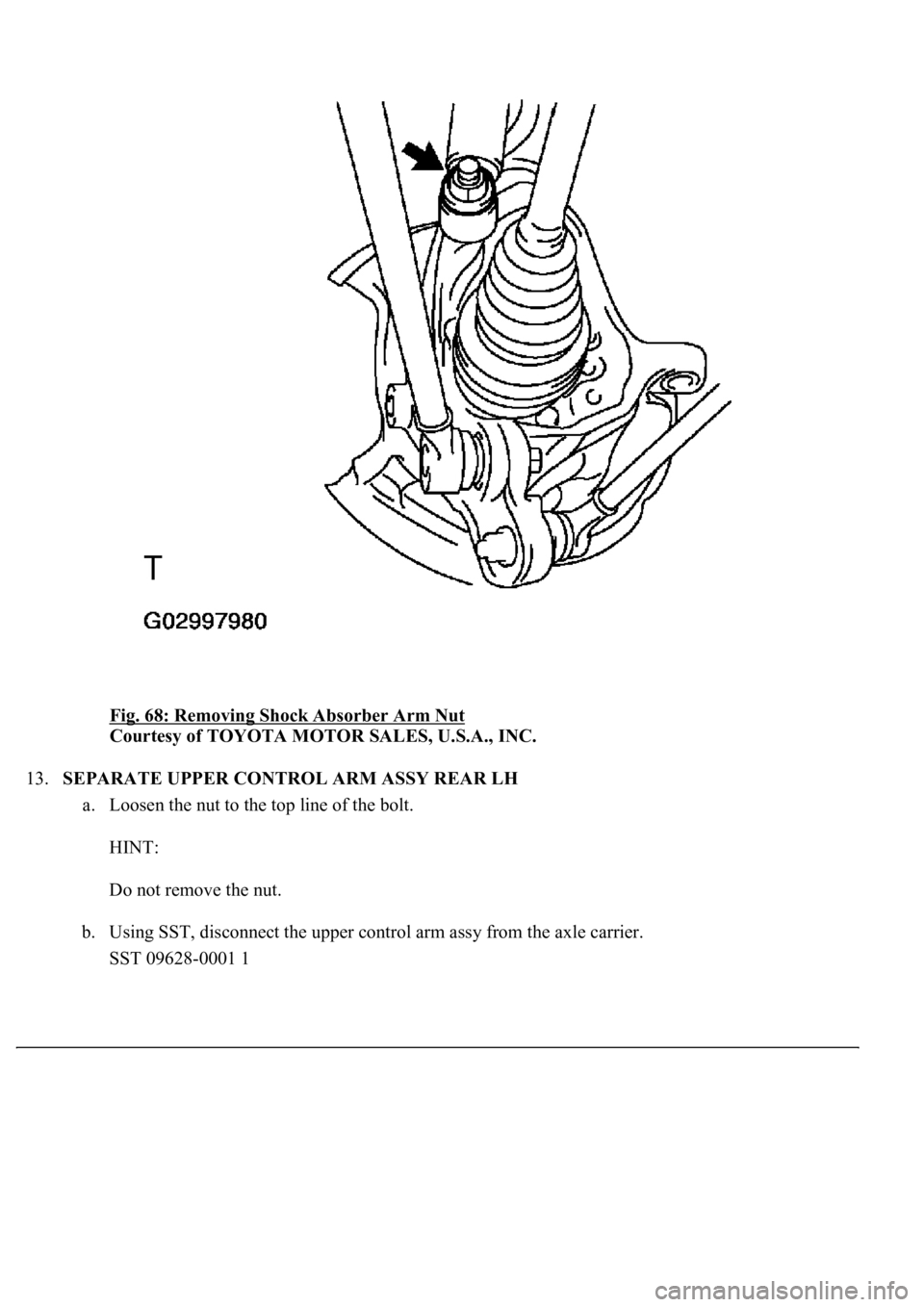 T

G02997980

Fig. 68: Removing Shock Absorber Arm Nut
Courtesy of TOYOTA MOTOR SALES, U.S.A., INC.

13. SEPARATE UPPER CONTROL ARM ASSY REAR LH

a. Loosen the nut to the top line of the bolt.

HINT:

Do not remove the nut.

b. Using SST, disconnect the upper control arm assy from the axle carrier.

SST 09628-0001 1

carmanualsonline.info